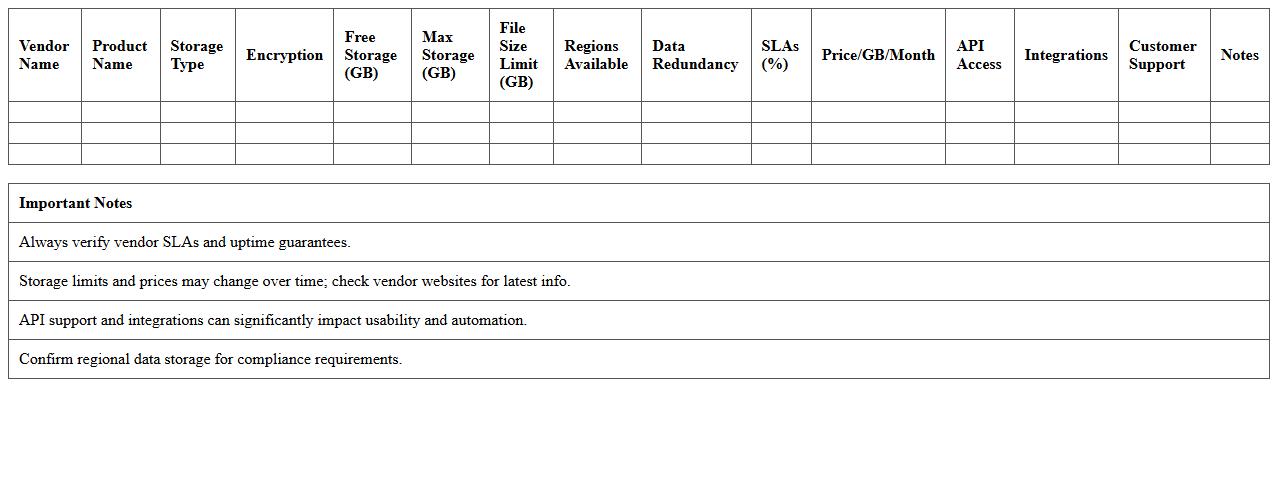 | Vendor Name | Product Name | Storage Type | Encryption | Free Storage (GB) | Max Storage (GB) | File Size Limit (GB) | Regions Available | Data Redundancy | SLAs (%) | Price/GB/Month | API Access | Integrations | Customer Support | Notes |
|---|---|---|---|---|---|---|---|---|---|---|---|---|---|---|
| | | | | | | | | | | | | | | |
| | | | | | | | | | | | | | | |
| | | | | | | | | | | | | | | |

| Important Notes |
|---|
| Always verify vendor SLAs and uptime guarantees. |
| Storage limits and prices may change over time; check vendor websites for latest info. |
| API support and integrations can significantly impact usability and automation. |
| Confirm regional data storage for compliance requirements. |